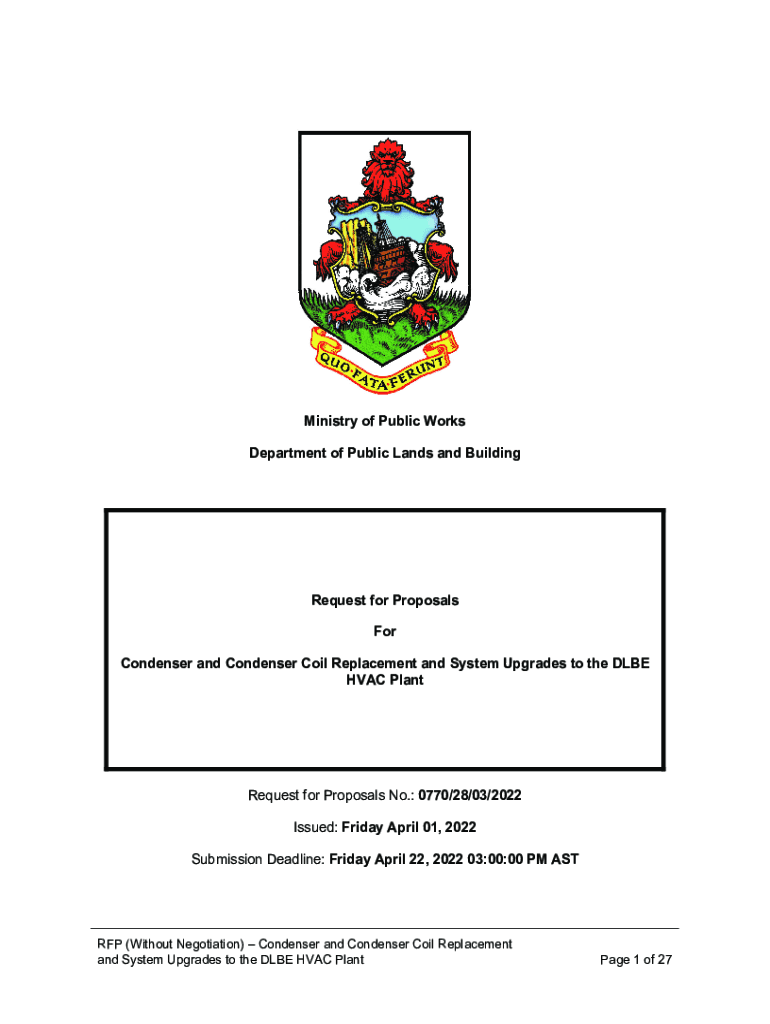 QUO·FATA·FERUNT

Ministry of Public Works

Department of Public Lands and Building

Request for Proposals

For

Condenser and Condenser Coil Replacement and System Upgrades to the DLBE HVAC Plant

Request for Proposals No.: 0770/28/03/2022

Issued: Friday April 01, 2022

Submission Deadline: Friday April 22, 2022 03:00:00 PM AST

RFP (Without Negotiation) – Condenser and Condenser Coil Replacement and System Upgrades to the DLBE HVAC Plant

Page 1 of 27